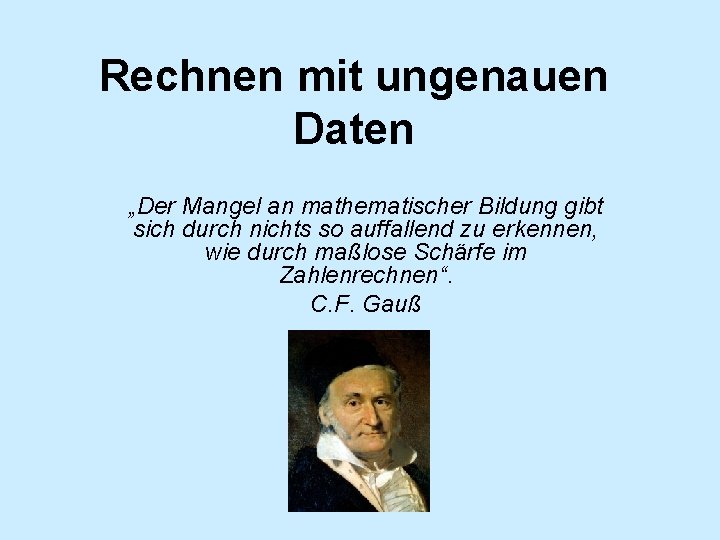 Rechnen mit ungenauen Daten

„Der Mangel an mathematischer Bildung gibt sich durch nichts so auffallend zu erkennen, wie durch maßlose Schärfe im Zahlenrechnen“.

C.F. Gauß